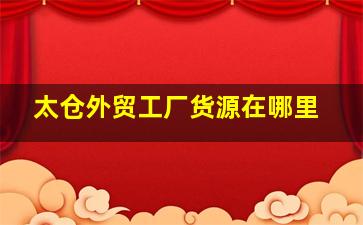 太仓外贸工厂货源在哪里